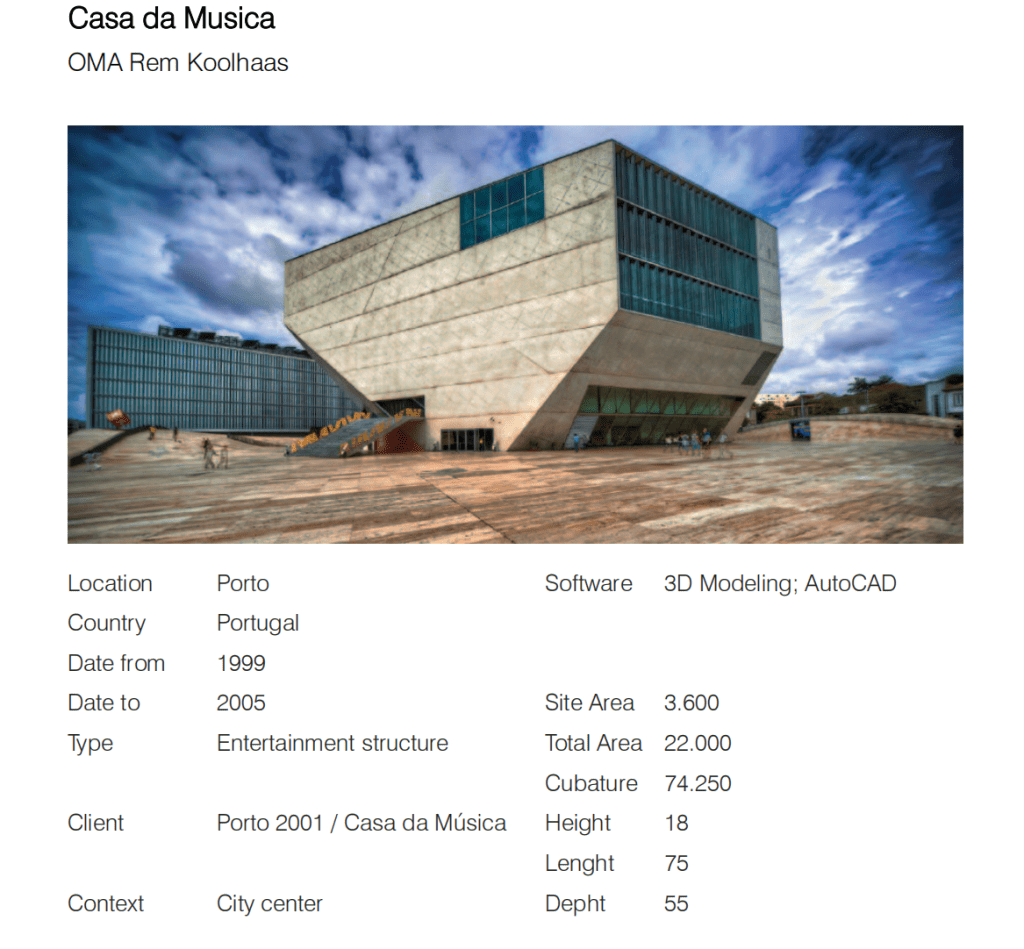 Casa da Musica

OMA Rem Koolhaas

Location Porto
Country Portugal
Date from 1999
Date to 2005
Type Entertainment structure
Client Porto 2001 / Casa da Música
Context City center

Software 3D Modeling; AutoCAD
Site Area 3.600
Total Area 22.000
Cubature 74.250
Height 18
Lenght 75
Depht 55